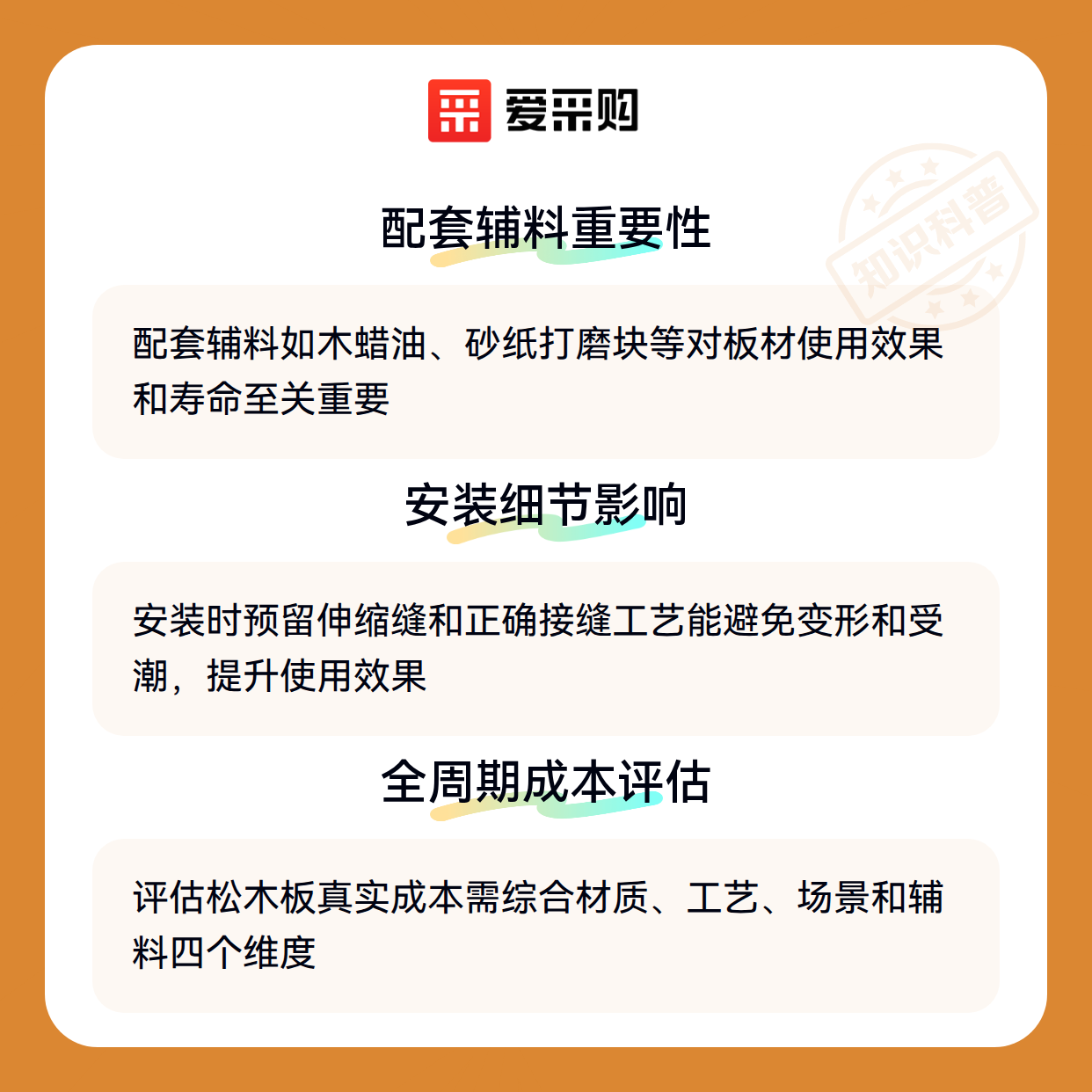 爱采购

配套辅料重要性

配套辅料如木蜡油、砂纸打磨块等对板材使用效果和寿命至关重要

安装细节影响

安装时预留伸缩缝和正确接缝工艺能避免变形和受潮，提升使用效果

全周期成本评估

评估松木板真实成本需综合材质、工艺、场景和辅料四个维度

知识科普